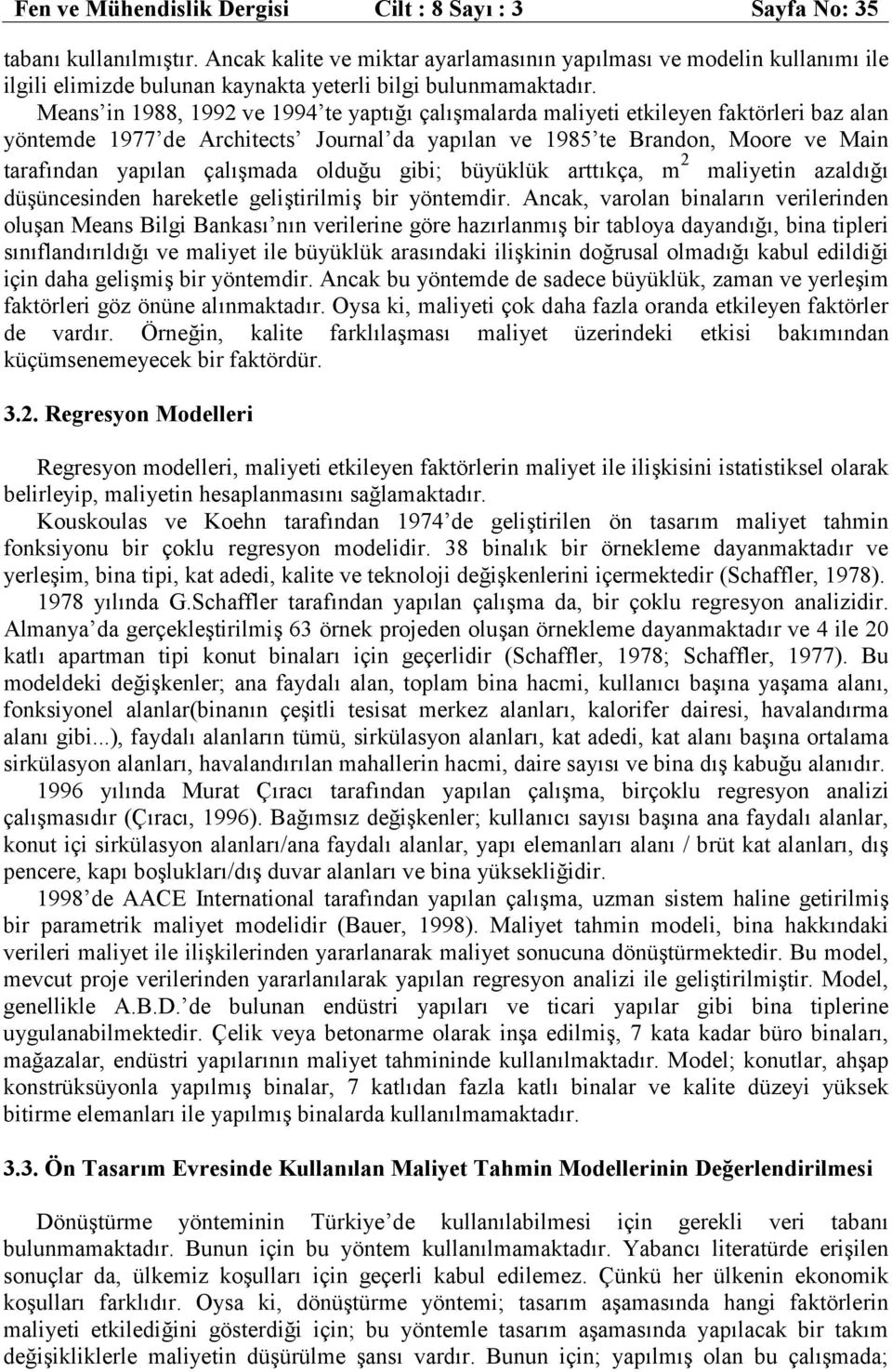 Fen ve Mühendislik Dergisi Cilt : 8 Sayı : 3 Sayfa No: 35

tabanı kullanılmıştır. Ancak kalite ve miktar ayarlamasının yapılması ve modelin kullanımı ile ilgili elimizde bulunan kaynakta yeterli bilgi bulunmamaktadır.

Means'in 1988, 1992 ve 1994'te yaptığı çalışmalarda maliyeti etkileyen faktörleri baz alan yöntemde 1977'de Architects' Journal'da yapılan ve 1985'te Brandon, Moore ve Main tarafından yapılan çalışmada olduğu gibi; büyüklük arttıkça, $m^2$ maliyetin azaldığı düşüncesinden hareketle geliştirilmiş bir yöntemdir. Ancak, varolan binaların verilerinden oluşan Means Bilgi Bankası'nın verilerine göre hazırlanmış bir tabloya dayandığı, bina tipleri sınıflandırıldığı ve maliyet ile büyüklük arasındaki ilişkinin doğrusal olmadığı kabul edildiği için daha gelişmiş bir yöntemdir. Ancak bu yöntemde de sadece büyüklük, zaman ve yerleşim faktörleri göz önüne alınmaktadır. Oysa ki, maliyeti çok daha fazla oranda etkileyen faktörler de vardır. Örneğin, kalite farklılaşması maliyet üzerindeki etkisi bakımından küçümsenemeyecek bir faktördür.

3.2. Regresyon Modelleri

Regresyon modelleri, maliyeti etkileyen faktörlerin maliyet ile ilişkisini istatistiksel olarak belirleyip, maliyetin hesaplanmasını sağlamaktadır.

Kouskoulas ve Koehn tarafından 1974'de geliştirilen ön tasarım maliyet tahmin fonksiyonu bir çoklu regresyon modelidir. 38 binalık bir örnekleme dayanmaktadır ve yerleşim, bina tipi, kat adedi, kalite ve teknoloji değişkenlerini içermektedir (Schaffler, 1978).

1978 yılında G.Schaffler tarafından yapılan çalışma da, bir çoklu regresyon analizidir. Almanya'da gerçekleştirilmiş 63 örnek projeden oluşan örnekleme dayanmaktadır ve 4 ile 20 katlı apartman tipi konut binaları için geçerlidir (Schaffler, 1978; Schaffler, 1977). Bu modeldeki değişkenler; ana faydalı alan, toplam bina hacmi, kullanıcı başına yaşama alanı, fonksiyonel alanlar(binanın çeşitli tesisat merkez alanları, kalorifer dairesi, havalandırma alanı gibi...), faydalı alanların tümü, sirkülasyon alanları, kat adedi, kat alanı başına ortalama sirkülasyon alanları, havalandırılan mahallerin hacmi, daire sayısı ve bina dış kabuğu alanıdır.

1996 yılında Murat Çıracı tarafından yapılan çalışma, birçoklu regresyon analizi çalışmasıdır (Çıracı, 1996). Bağımsız değişkenler; kullanıcı sayısı başına ana faydalı alanlar, konut içi sirkülasyon alanları/ana faydalı alanlar, yapı elemanları alanı / brüt kat alanları, dış pencere, kapı boşlukları/dış duvar alanları ve bina yüksekliğidir.

1998'de AACE International tarafından yapılan çalışma, uzman sistem haline getirilmiş bir parametrik maliyet modelidir (Bauer, 1998). Maliyet tahmin modeli, bina hakkındaki verileri maliyet ile ilişkilerinden yararlanarak maliyet sonucuna dönüştürmektedir. Bu model, mevcut proje verilerinden yararlanılarak yapılan regresyon analizi ile geliştirilmiştir. Model, genellikle A.B.D.'de bulunan endüstri yapıları ve ticari yapılar gibi bina tiplerine uygulanabilmektedir. Çelik veya betonarme olarak inşa edilmiş, 7 kata kadar büro binaları, mağazalar, endüstri yapılarının maliyet tahmininde kullanılmaktadır. Model; konutlar, ahşap konstrüksüyonla yapılmış binalar, 7 katlıdan fazla katlı binalar ve kalite düzeyi yüksek bitirme elemanları ile yapılmış binalarda kullanılmamaktadır.

3.3. Ön Tasarım Evresinde Kullanılan Maliyet Tahmin Modellerinin Değerlendirilmesi

Dönüştürme yönteminin Türkiye'de kullanılabilmesi için gerekli veri tabanı bulunmamaktadır. Bunun için bu yöntem kullanılmamaktadır. Yabancı literatürde erişilen sonuçlar da, ülkemiz koşulları için geçerli kabul edilemez. Çünkü her ülkenin ekonomik koşulları farklıdır. Oysa ki, dönüştürme yöntemi; tasarım aşamasında hangi faktörlerin maliyeti etkilediğini gösterdiği için; bu yöntemle tasarım aşamasında yapılacak bir takım değişikliklerle maliyetin düşürülme şansı vardır. Bunun için; yapılmış olan bu çalışmada;